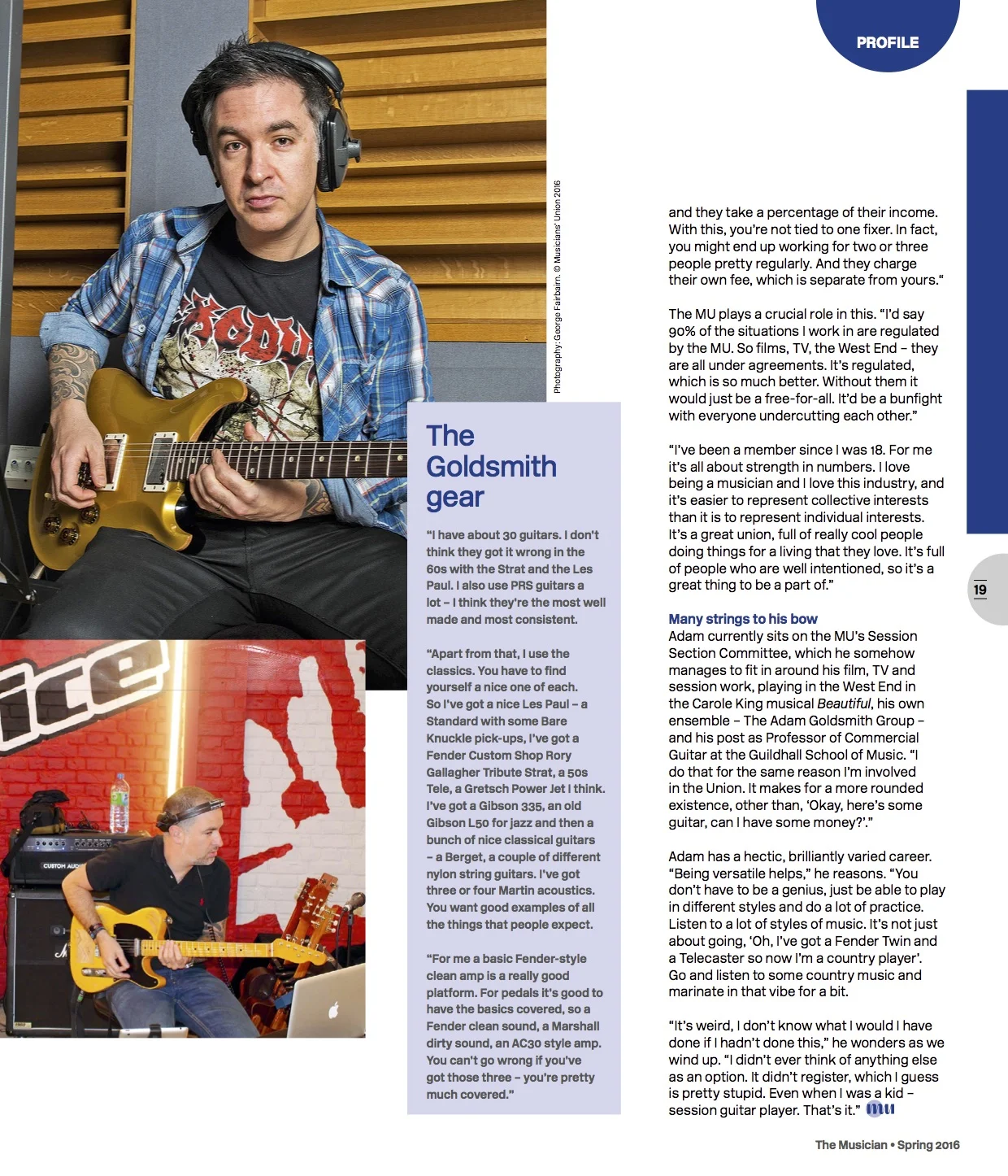 PROFILE

Photography: George Fairbairn. © Musicians' Union 2016

The Goldsmith gear

"I have about 30 guitars. I don't think they got it wrong in the 60s with the Strat and the Les Paul. I also use PRS guitars a lot – I think they're the most well made and most consistent.

"Apart from that, I use the classics. You have to find yourself a nice one of each. So I've got a nice Les Paul – a Standard with some Bare Knuckle pick-ups, I've got a Fender Custom Shop Rory Gallagher Tribute Strat, a 50s Tele, a Gretsch Power Jet I think. I've got a Gibson 335, an old Gibson L50 for jazz and then a bunch of nice classical guitars – a Berget, a couple of different nylon string guitars. I've got three or four Martin acoustics. You want good examples of all the things that people expect.

"For me a basic Fender-style clean amp is a really good platform. For pedals it's good to have the basics covered, so a Fender clean sound, a Marshall dirty sound, an AC30 style amp. You can't go wrong if you've got those three – you're pretty much covered."

and they take a percentage of their income. With this, you're not tied to one fixer. In fact, you might end up working for two or three people pretty regularly. And they charge their own fee, which is separate from yours."

The MU plays a crucial role in this. "I'd say 90% of the situations I work in are regulated by the MU. So films, TV, the West End – they are all under agreements. It's regulated, which is so much better. Without them it would just be a free-for-all. It'd be a bunfight with everyone undercutting each other."

"I've been a member since I was 18. For me it's all about strength in numbers. I love being a musician and I love this industry, and it's easier to represent collective interests than it is to represent individual interests. It's a great union, full of really cool people doing things for a living that they love. It's full of people who are well intentioned, so it's a great thing to be a part of."

Many strings to his bow
Adam currently sits on the MU's Session Section Committee, which he somehow manages to fit in around his film, TV and session work, playing in the West End in the Carole King musical Beautiful, his own ensemble – The Adam Goldsmith Group – and his post as Professor of Commercial Guitar at the Guildhall School of Music. "I do that for the same reason I'm involved in the Union. It makes for a more rounded existence, other than, 'Okay, here's some guitar, can I have some money?'."

Adam has a hectic, brilliantly varied career. "Being versatile helps," he reasons. "You don't have to be a genius, just be able to play in different styles and do a lot of practice. Listen to a lot of styles of music. It's not just about going, 'Oh, I've got a Fender Twin and a Telecaster so now I'm a country player'. Go and listen to some country music and marinate in that vibe for a bit.

"It's weird, I don't know what I would I have done if I hadn't done this," he wonders as we wind up. "I didn't ever think of anything else as an option. It didn't register, which I guess is pretty stupid. Even when I was a kid – session guitar player. That's it." mu

19

The Musician • Spring 2016